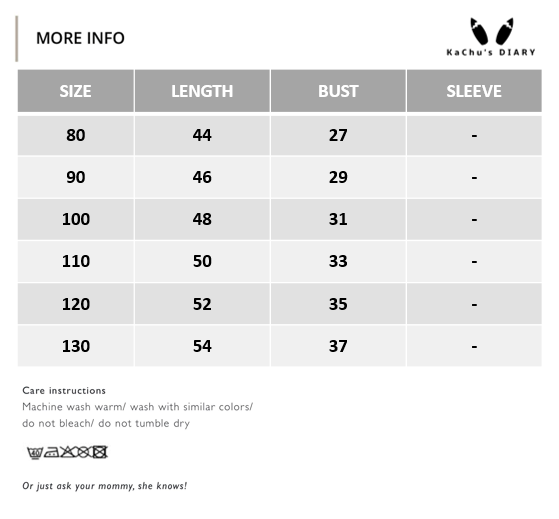 MORE INFO

KaChu's DIARY

| SIZE | LENGTH | BUST | SLEEVE |
|---|---|---|---|
| 80 | 44 | 27 | - |
| 90 | 46 | 29 | - |
| 100 | 48 | 31 | - |
| 110 | 50 | 33 | - |
| 120 | 52 | 35 | - |
| 130 | 54 | 37 | - |

Care instructions
Machine wash warm/ wash with similar colors/ do not bleach/ do not tumble dry

Or just ask your mommy, she knows!